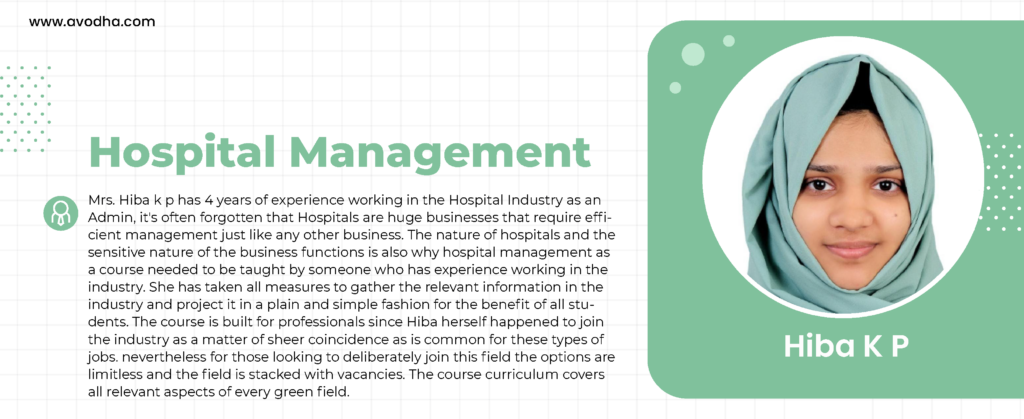 www.avodha.com

Hospital Management

Mrs. Hiba k p has 4 years of experience working in the Hospital Industry as an Admin, it's often forgotten that Hospitals are huge businesses that require efficient management just like any other business. The nature of hospitals and the sensitive nature of the business functions is also why hospital management as a course needed to be taught by someone who has experience working in the industry. She has taken all measures to gather the relevant information in the industry and project it in a plain and simple fashion for the benefit of all students. The course is built for professionals since Hiba herself happened to join the industry as a matter of sheer coincidence as is common for these types of jobs. nevertheless for those looking to deliberately join this field the options are limitless and the field is stacked with vacancies. The course curriculum covers all relevant aspects of every green field.

Hiba K P